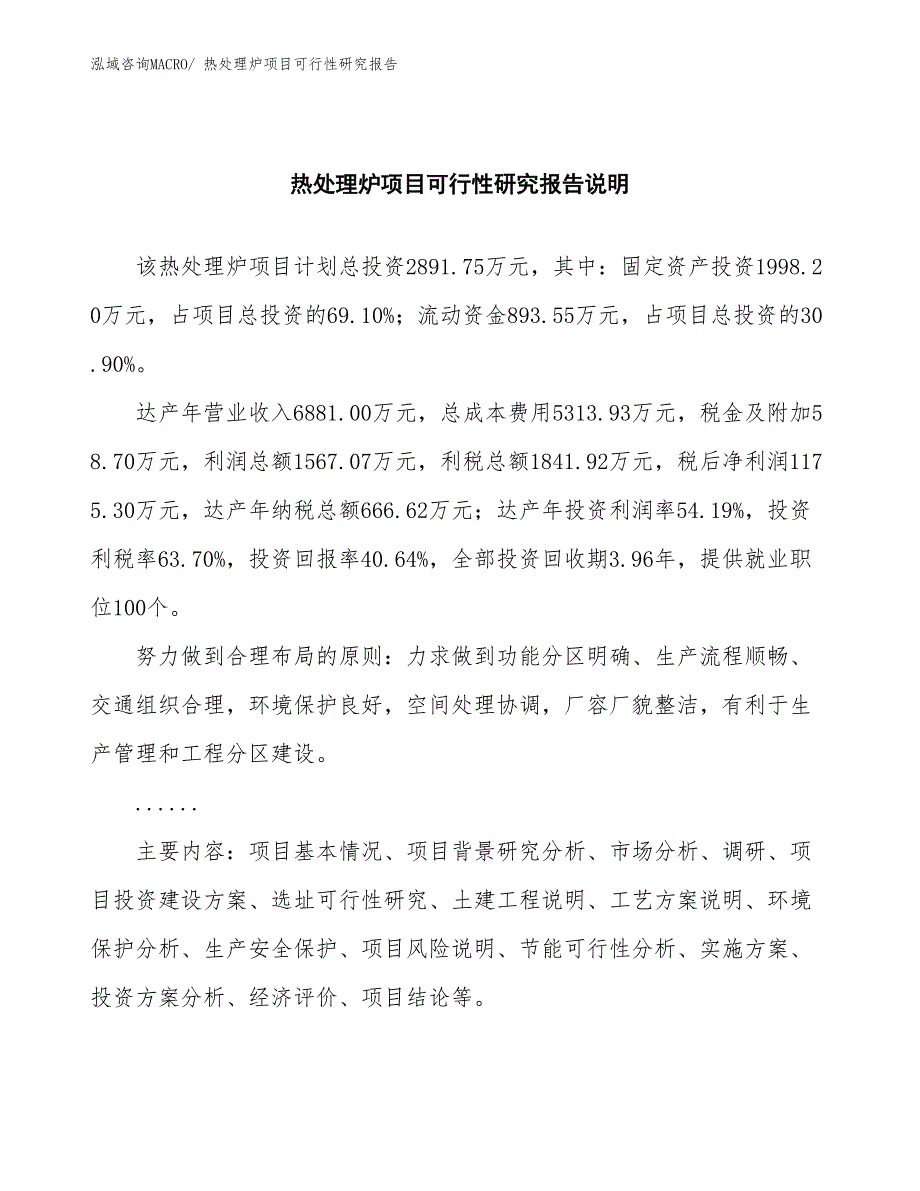 泓域咨询MACRO/ 热处理炉项目可行性研究报告

热处理炉项目可行性研究报告说明

该热处理炉项目计划总投资2891.75万元，其中：固定资产投资1998.20万元，占项目总投资的69.10%；流动资金893.55万元，占项目总投资的30.90%。

达产年营业收入6881.00万元，总成本费用5313.93万元，税金及附加58.70万元，利润总额1567.07万元，利税总额1841.92万元，税后净利润1175.30万元，达产年纳税总额666.62万元；达产年投资利润率54.19%，投资利税率63.70%，投资回报率40.64%，全部投资回收期3.96年，提供就业职位100个。

努力做到合理布局的原则：力求做到功能分区明确、生产流程顺畅、交通组织合理，环境保护良好，空间处理协调，厂容厂貌整洁，有利于生产管理和工程分区建设。

......

主要内容：项目基本情况、项目背景研究分析、市场分析、调研、项目投资建设方案、选址可行性研究、土建工程说明、工艺方案说明、环境保护分析、生产安全保护、项目风险说明、节能可行性分析、实施方案、投资方案分析、经济评价、项目结论等。